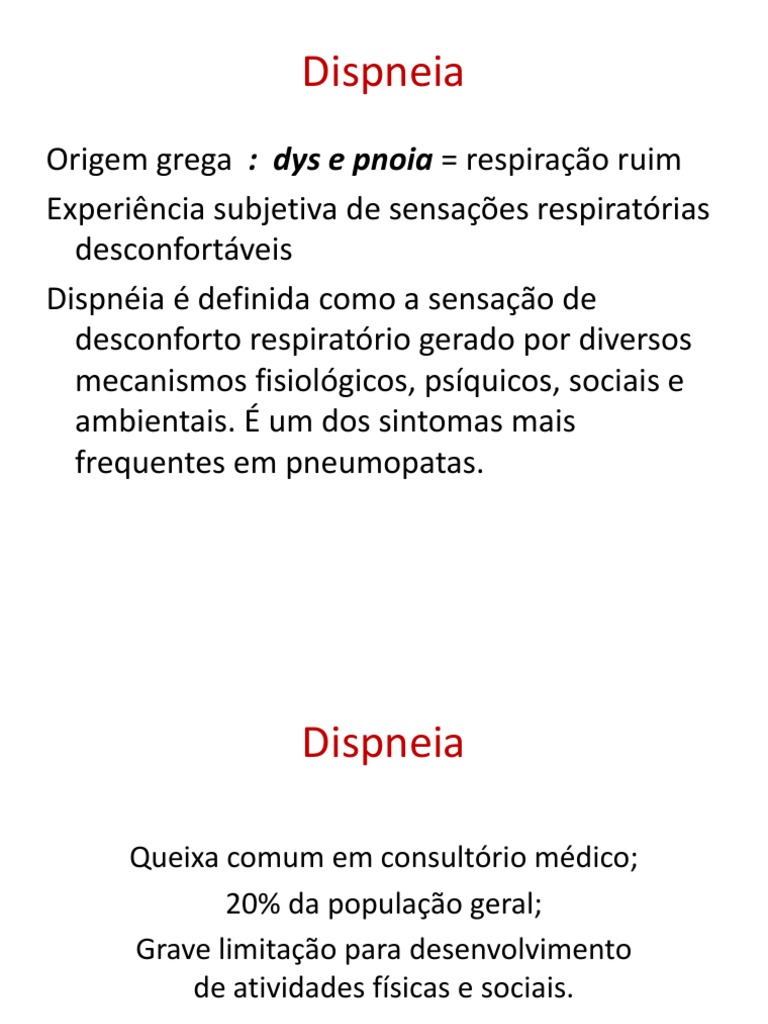 Dispneia

Origem grega : dys e pnoia = respiração ruim

Experiência subjetiva de sensações respiratórias desconfortáveis

Dispnéia é definida como a sensação de desconforto respiratório gerado por diversos mecanismos fisiológicos, psíquicos, sociais e ambientais. É um dos sintomas mais frequentes em pneumopatas.

Dispneia

Queixa comum em consultório médico;

20% da população geral;

Grave limitação para desenvolvimento de atividades físicas e sociais.